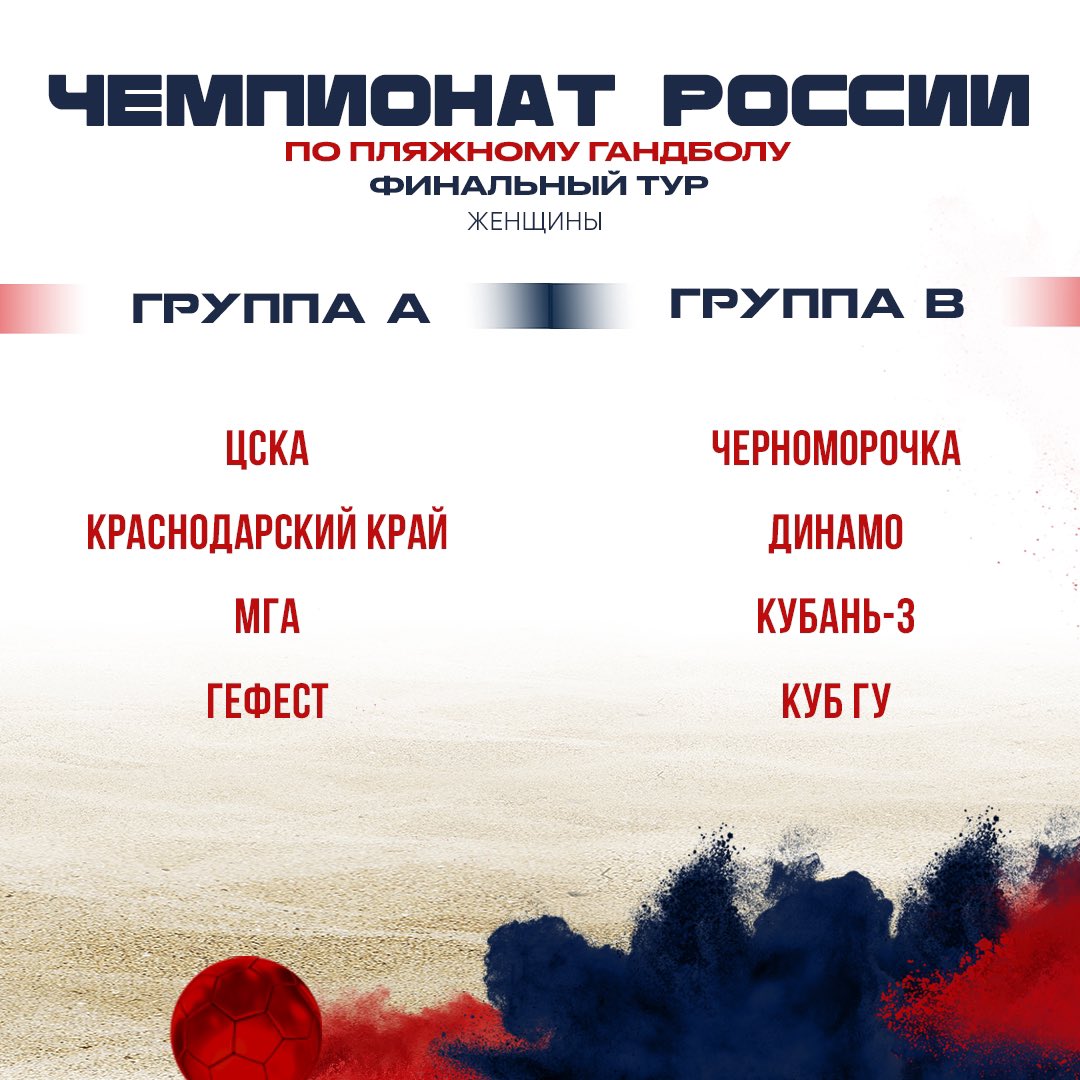 ЧЕМПИОНАТ РОССИИ
ПО ПЛЯЖНОМУ ГАНДБОЛУ
ФИНАЛЬНЫЙ ТУР
ЖЕНЩИНЫ

ГРУППА А

ЦСКА
КРАСНОДАРСКИЙ КРАЙ
МГА
ГЕФЕСТ

ГРУППА В

ЧЕРНОМОРОЧКА
ДИНАМО
КУБАНЬ-3
КУБ ГУ